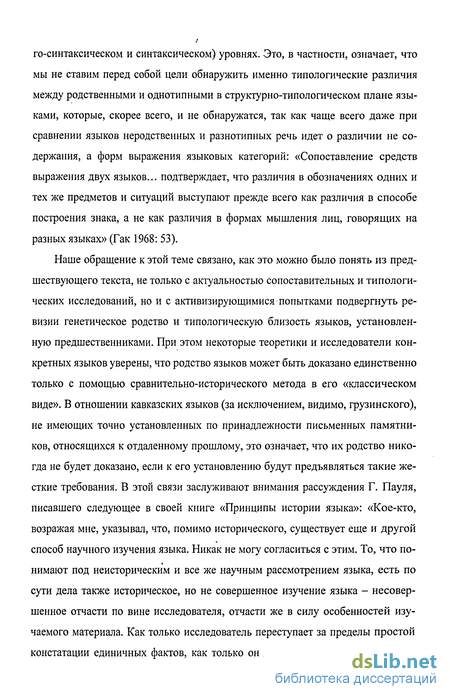 го-синтаксическом и синтаксическом) уровнях. Это, в частности, означает, что мы не ставим перед собой цели обнаружить именно типологические различия между родственными и однотипными в структурно-типологическом плане языками, которые, скорее всего, и не обнаружатся, так как чаще всего даже при сравнении языков неродственных и разнотипных речь идет о различии не содержания, а форм выражения языковых категорий: «Сопоставление средств выражения двух языков… подтверждает, что различия в обозначениях одних и тех же предметов и ситуаций выступают прежде всего как различия в способе построения знака, а не как различия в формах мышления лиц, говорящих на разных языках» (Гак 1968: 53).

Наше обращение к этой теме связано, как это можно было понять из предшествующего текста, не только с актуальностью сопоставительных и типологических исследований, но и с активизирующимися попытками подвергнуть ревизии генетическое родство и типологическую близость языков, установленную предшественниками. При этом некоторые теоретики и исследователи конкретных языков уверены, что родство языков может быть доказано единственно только с помощью сравнительно-исторического метода в его «классическом виде». В отношении кавказских языков (за исключением, видимо, грузинского), не имеющих точно установленных по принадлежности письменных памятников, относящихся к отдаленному прошлому, это означает, что их родство никогда не будет доказано, если к его установлению будут предъявляться такие жесткие требования. В этой связи заслуживают внимания рассуждения Г. Пауля, писавшего следующее в своей книге «Принципы истории языка»: «Кое-кто, возражая мне, указывал, что, помимо исторического, существует еще и другой способ научного изучения языка. Никак не могу согласиться с этим. То, что понимают под неисторическим и все же научным рассмотрением языка, есть по сути дела также историческое, но не совершенное изучение языка – несовершенное отчасти по вине исследователя, отчасти же в силу особенностей изучаемого материала. Как только исследователь переступает за пределы простой констатации единичных фактов, как только он

dsLib.net
библиотека диссертаций